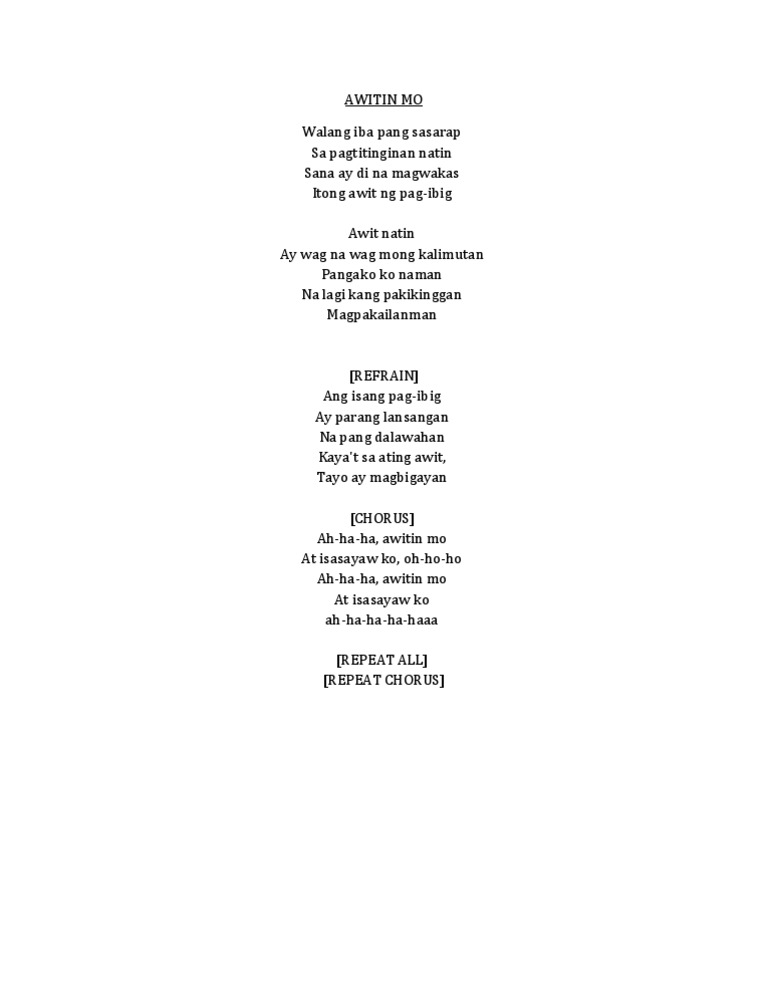 AWITIN MO

Walang iba pang sasarap
Sa pagtitinginan natin
Sana ay di na magwakas
Itong awit ng pag-ibig

Awit natin
Ay wag na wag mong kalimutan
Pangako ko naman
Na lagi kang pakikinggan
Magpakailanman

[REFRAIN]
Ang isang pag-ibig
Ay parang lansangan
Na pang dalawahan
Kaya't sa ating awit,
Tayo ay magbigayan

[CHORUS]
Ah-ha-ha, awitin mo
At isasayaw ko, oh-ho-ho
Ah-ha-ha, awitin mo
At isasayaw ko
ah-ha-ha-ha-haaa

[REPEAT ALL]
[REPEAT CHORUS]